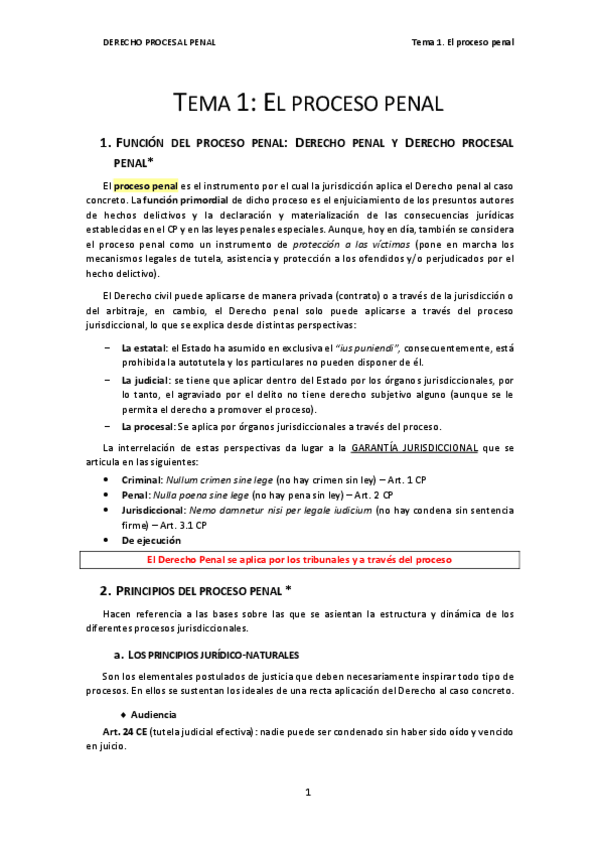 DERECHO PROCESAL PENAL

Tema 1. El proceso penal

TEMA 1: EL PROCESO PENAL

1. FUNCIÓN DEL PROCESO PENAL: DERECHO PENAL Y DERECHO PROCESAL PENAL*

El proceso penal es el instrumento por el cual la jurisdicción aplica el Derecho penal al caso concreto. La función primordial de dicho proceso es el enjuiciamiento de los presuntos autores de hechos delictivos y la declaración y materialización de las consecuencias jurídicas establecidas en el CP y en las leyes penales especiales. Aunque, hoy en día, también se considera el proceso penal como un instrumento de protección a las víctimas (pone en marcha los mecanismos legales de tutela, asistencia y protección a los ofendidos y/o perjudicados por el hecho delictivo).

El Derecho civil puede aplicarse de manera privada (contrato) o a través de la jurisdicción o del arbitraje, en cambio, el Derecho penal solo puede aplicarse a través del proceso jurisdiccional, lo que se explica desde distintas perspectivas:

– La estatal: el Estado ha asumido en exclusiva el "ius puniendi", consecuentemente, está prohibida la autotutela y los particulares no pueden disponer de él.

– La judicial: se tiene que aplicar dentro del Estado por los órganos jurisdiccionales, por lo tanto, el agraviado por el delito no tiene derecho subjetivo alguno (aunque se le permita el derecho a promover el proceso).

– La procesal: Se aplica por órganos jurisdiccionales a través del proceso.

La interrelación de estas perspectivas da lugar a la GARANTÍA JURISDICCIONAL que se articula en las siguientes:

• Criminal: Nullum crimen sine lege (no hay crimen sin ley) – Art. 1 CP
• Penal: Nulla poena sine lege (no hay pena sin ley) – Art. 2 CP
• Jurisdiccional: Nemo damnetur nisi per legale iudicium (no hay condena sin sentencia firme) – Art. 3.1 CP
• De ejecución

El Derecho Penal se aplica por los tribunales y a través del proceso

2. PRINCIPIOS DEL PROCESO PENAL *

Hacen referencia a las bases sobre las que se asientan la estructura y dinámica de los diferentes procesos jurisdiccionales.

a. LOS PRINCIPIOS JURÍDICO-NATURALES

Son los elementales postulados de justicia que deben necesariamente inspirar todo tipo de procesos. En ellos se sustentan los ideales de una recta aplicación del Derecho al caso concreto.

♦ Audiencia

Art. 24 CE (tutela judicial efectiva): nadie puede ser condenado sin haber sido oído y vencido en juicio.

1